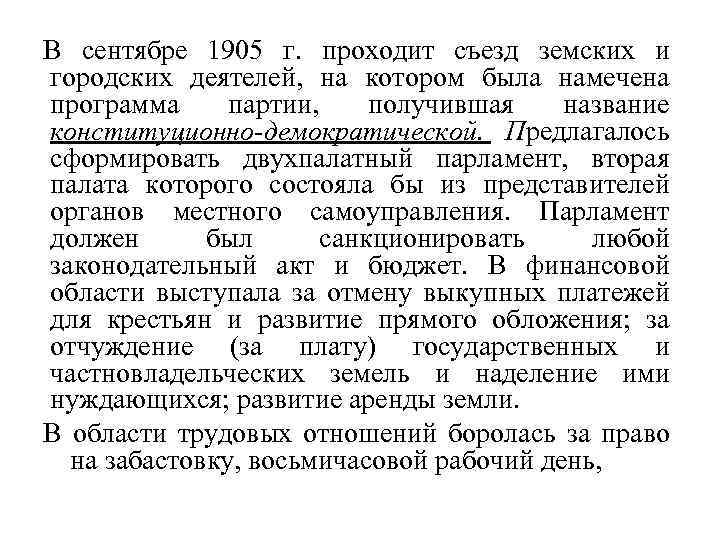 В сентябре 1905 г. проходит съезд земских и городских деятелей, на котором была намечена программа партии, получившая название конституционно-демократической. Предлагалось сформировать двухпалатный парламент, вторая палата которого состояла бы из представителей органов местного самоуправления. Парламент должен был санкционировать любой законодательный акт и бюджет. В финансовой области выступала за отмену выкупных платежей для крестьян и развитие прямого обложения; за отчуждение (за плату) государственных и частновладельческих земель и наделение ими нуждающихся; развитие аренды земли.

В области трудовых отношений боролась за право на забастовку, восьмичасовой рабочий день,